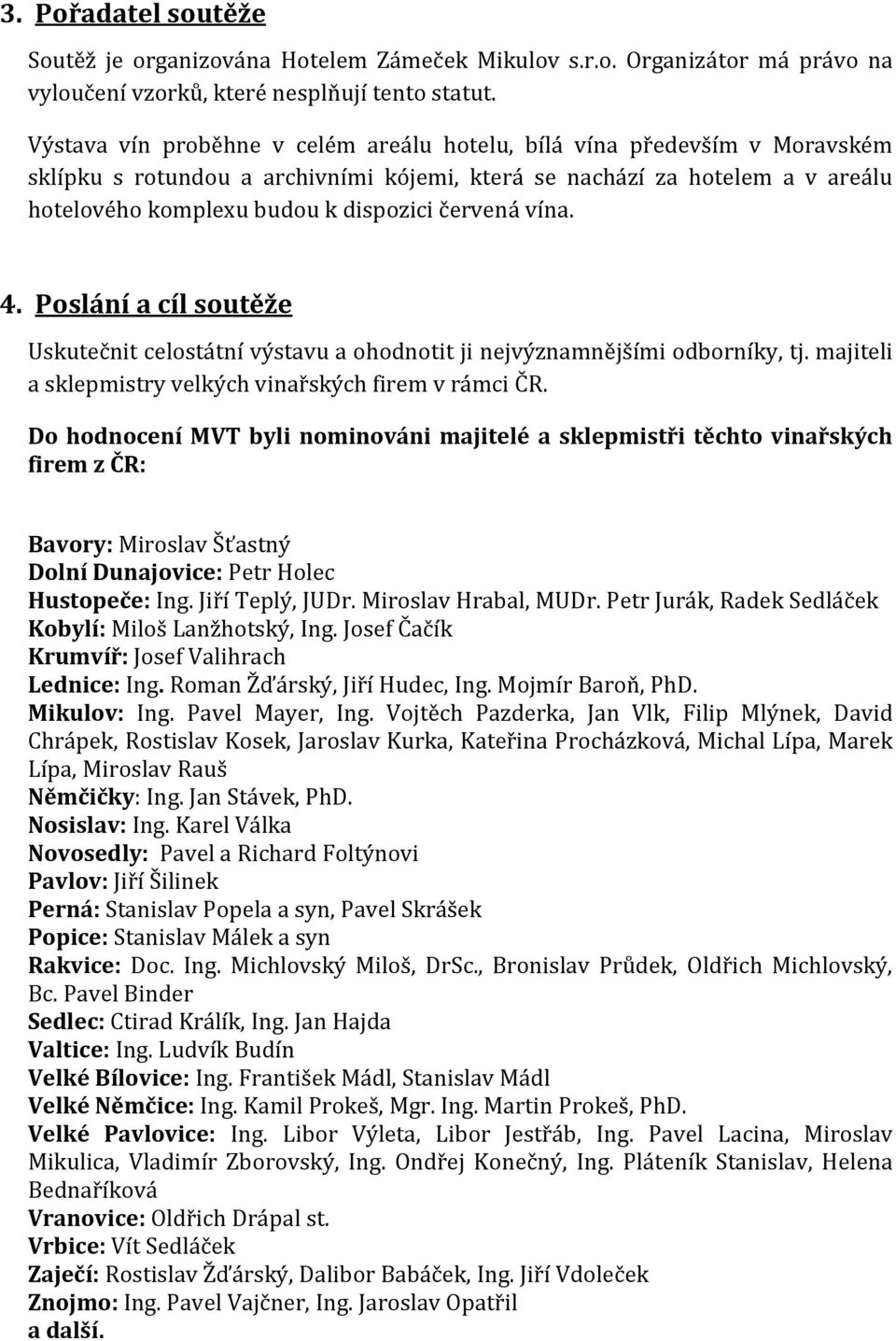 3. Pořadatel soutěže

Soutěž je organizována Hotelem Zámeček Mikulov s.r.o. Organizátor má právo na vyloučení vzorků, které nesplňují tento statut.

Výstava vín proběhne v celém areálu hotelu, bílá vína především v Moravském sklípku s rotundou a archivními kójemi, která se nachází za hotelem a v areálu hotelového komplexu budou k dispozici červená vína.

4. Poslání a cíl soutěže

Uskutečnit celostátní výstavu a ohodnotit ji nejvýznamnějšími odborníky, tj. majiteli a sklepmistry velkých vinařských firem v rámci ČR.

Do hodnocení MVT byli nominováni majitelé a sklepmistři těchto vinařských firem z ČR:

Bavory: Miroslav Šťastný
Dolní Dunajovice: Petr Holec
Hustopeče: Ing. Jiří Teplý, JUDr. Miroslav Hrabal, MUDr. Petr Jurák, Radek Sedláček
Kobylí: Miloš Lanžhotský, Ing. Josef Čačík
Krumvíř: Josef Valihrach
Lednice: Ing. Roman Žďárský, Jiří Hudec, Ing. Mojmír Baroň, PhD.
Mikulov: Ing. Pavel Mayer, Ing. Vojtěch Pazderka, Jan Vlk, Filip Mlýnek, David Chrápek, Rostislav Kosek, Jaroslav Kurka, Kateřina Procházková, Michal Lípa, Marek Lípa, Miroslav Rauš
Němčičky: Ing. Jan Stávek, PhD.
Nosislav: Ing. Karel Válka
Novosedly: Pavel a Richard Foltýnovi
Pavlov: Jiří Šilinek
Perná: Stanislav Popela a syn, Pavel Skrášek
Popice: Stanislav Málek a syn
Rakvice: Doc. Ing. Michlovský Miloš, DrSc., Bronislav Průdek, Oldřich Michlovský, Bc. Pavel Binder
Sedlec: Ctirad Králík, Ing. Jan Hajda
Valtice: Ing. Ludvík Budín
Velké Bílovice: Ing. František Mádl, Stanislav Mádl
Velké Němčice: Ing. Kamil Prokeš, Mgr. Ing. Martin Prokeš, PhD.
Velké Pavlovice: Ing. Libor Výleta, Libor Jestřáb, Ing. Pavel Lacina, Miroslav Mikulica, Vladimír Zborovský, Ing. Ondřej Konečný, Ing. Pláteník Stanislav, Helena Bednaříková
Vranovice: Oldřich Drápal st.
Vrbice: Vít Sedláček
Zaječí: Rostislav Žďárský, Dalibor Babáček, Ing. Jiří Vdoleček
Znojmo: Ing. Pavel Vajčner, Ing. Jaroslav Opatřil
a další.